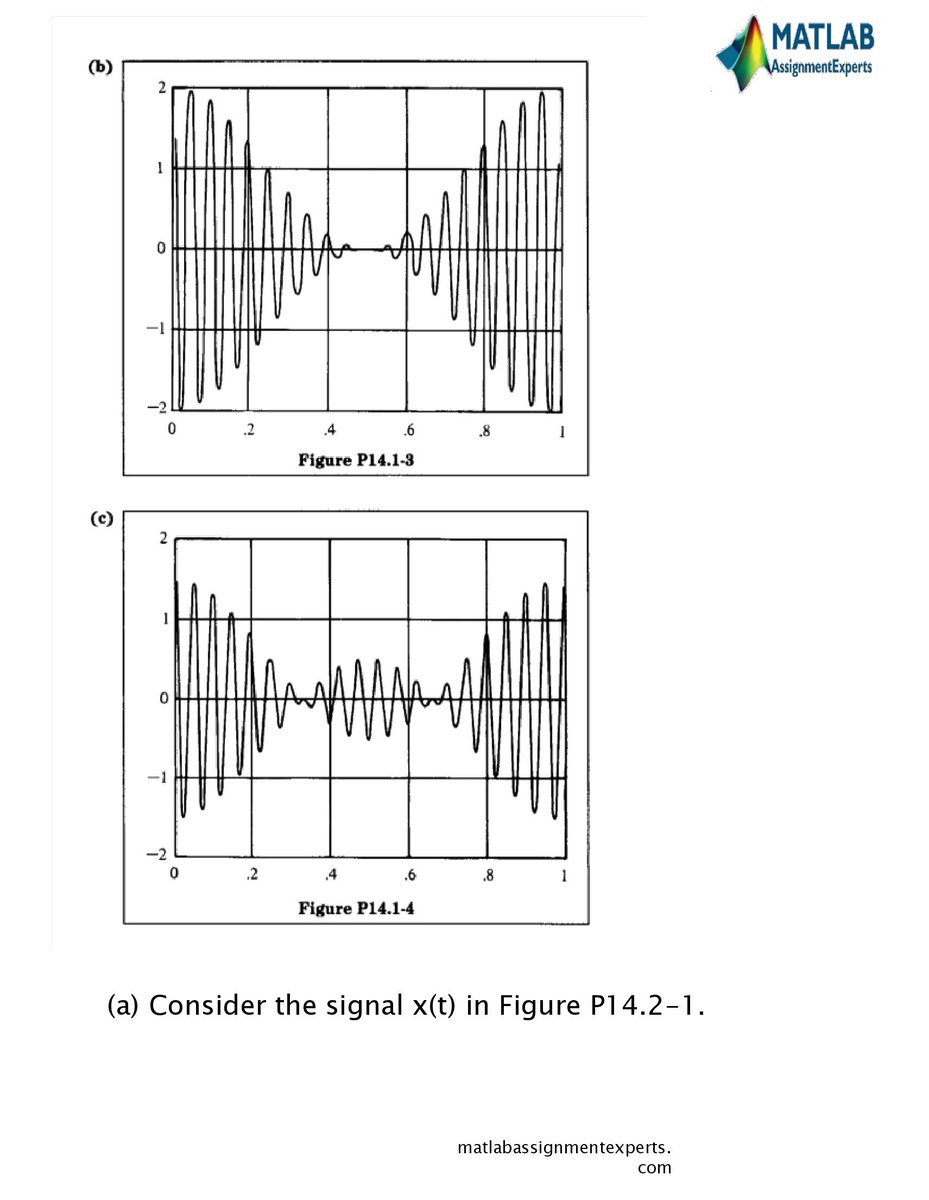 MATLAB
AssignmentExperts

(b)

2
1
0
−1
−2
0 .2 .4 .6 .8 1

Figure P14.1-3

(c)

2
1
0
−1
−2
0 .2 .4 .6 .8 1

Figure P14.1-4

(a) Consider the signal x(t) in Figure P14.2-1.

matlabassignmentexperts.com